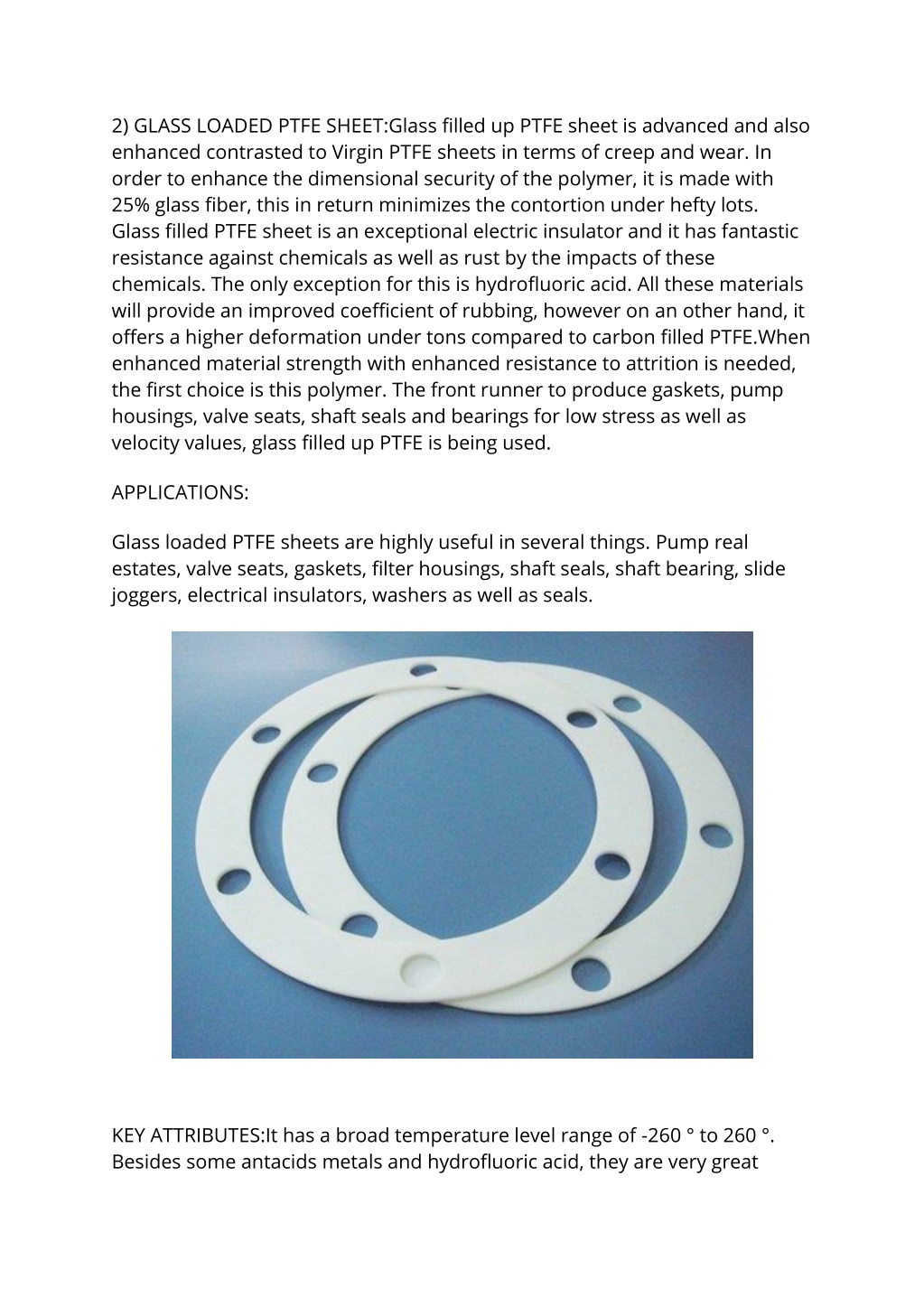 2) GLASS LOADED PTFE SHEET:Glass filled up PTFE sheet is advanced and also enhanced contrasted to Virgin PTFE sheets in terms of creep and wear. In order to enhance the dimensional security of the polymer, it is made with 25% glass fiber, this in return minimizes the contortion under hefty lots. Glass filled PTFE sheet is an exceptional electric insulator and it has fantastic resistance against chemicals as well as rust by the impacts of these chemicals. The only exception for this is hydrofluoric acid. All these materials will provide an improved coefficient of rubbing, however on an other hand, it offers a higher deformation under tons compared to carbon filled PTFE.When enhanced material strength with enhanced resistance to attrition is needed, the first choice is this polymer. The front runner to produce gaskets, pump housings, valve seats, shaft seals and bearings for low stress as well as velocity values, glass filled up PTFE is being used.

APPLICATIONS:

Glass loaded PTFE sheets are highly useful in several things. Pump real estates, valve seats, gaskets, filter housings, shaft seals, shaft bearing, slide joggers, electrical insulators, washers as well as seals.

KEY ATTRIBUTES:It has a broad temperature level range of -260 ° to 260 °. Besides some antacids metals and hydrofluoric acid, they are very great